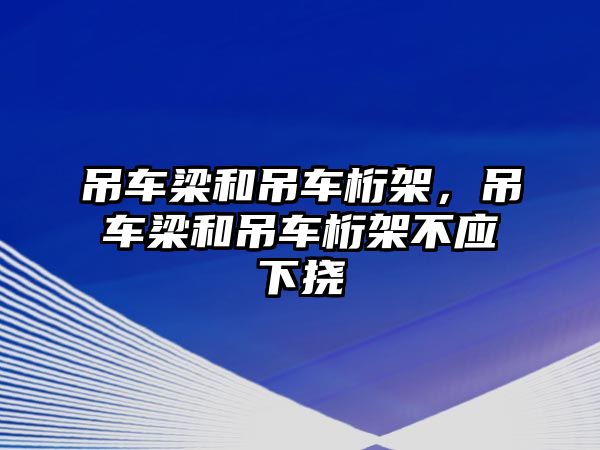 吊车梁和吊车桁架，吊车梁和吊车桁架不应下挠